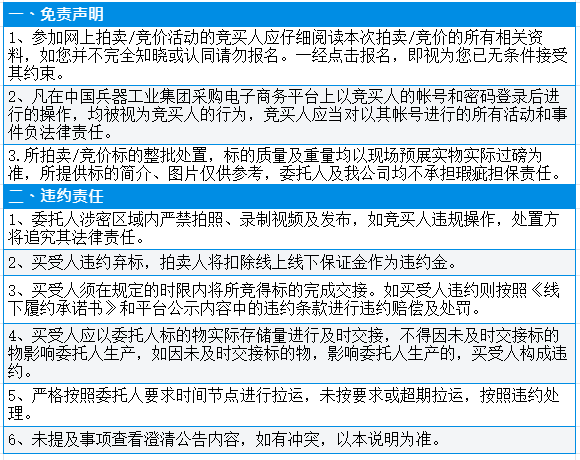 一、免责声明

1、参加网上拍卖/竞价活动的竞买人应仔细阅读本次拍卖/竞价的所有相关资料，如您并不完全知晓或认同请勿报名。一经点击报名，即视为您已无条件接受其约束。

2、凡在中国兵器工业集团采购电子商务平台上以竞买人的帐号和密码登录后进行的操作，均被视为竞买人的行为，竞买人应当对以其帐号进行的所有活动和事件负法律责任。

3.所拍卖/竞价标的整批处置，标的质量及重量均以现场预展实物实际过磅为准，所提供标的简介、图片仅供参考，委托人及我公司均不承担瑕疵担保责任。

二、违约责任

1、委托人涉密区域内严禁拍照、录制视频及发布，如竞买人违规操作，处置方将追究其法律责任。

2、买受人违约弃标，拍卖人将扣除线上线下保证金作为违约金。

3、买受人须在规定的时限内将所竞得标的完成交接。如买受人违约则按照《线下履约承诺书》和平台公示内容中的违约条款进行违约赔偿及处罚。

4、买受人应以委托人标的物实际存储量进行及时交接，不得因未及时交接标的物影响委托人生产，如因未及时交接标的物，影响委托人生产的，买受人构成违约。

5、严格按照委托人要求时间节点进行拉运，未按要求或超期拉运，按照违约处理。

6、未提及事项查看澄清公告内容，如有冲突，以本说明为准。